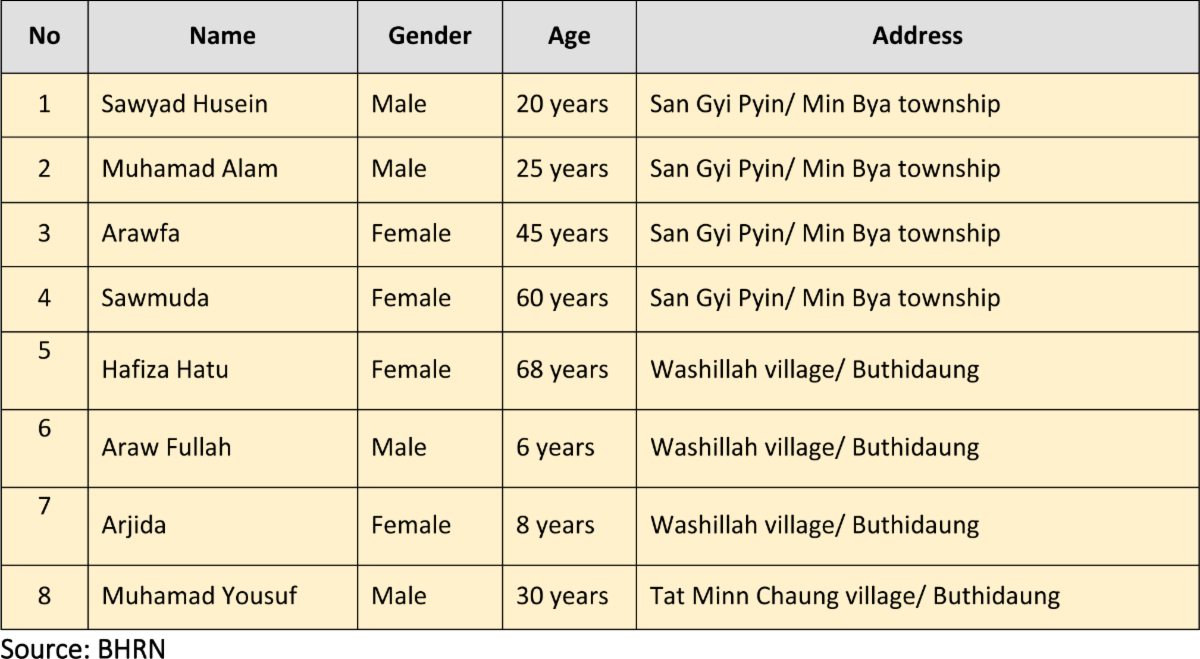 | No | Name | Gender | Age | Address |
|---|---|---|---|---|
| 1 | Sawyad Husein | Male | 20 years | San Gyi Pyin/ Min Bya township |
| 2 | Muhamad Alam | Male | 25 years | San Gyi Pyin/ Min Bya township |
| 3 | Arawfa | Female | 45 years | San Gyi Pyin/ Min Bya township |
| 4 | Sawmuda | Female | 60 years | San Gyi Pyin/ Min Bya township |
| 5 | Hafiza Hatu | Female | 68 years | Washillah village/ Buthidaung |
| 6 | Araw Fullah | Male | 6 years | Washillah village/ Buthidaung |
| 7 | Arjida | Female | 8 years | Washillah village/ Buthidaung |
| 8 | Muhamad Yousuf | Male | 30 years | Tat Minn Chaung village/ Buthidaung |

Source: BHRN